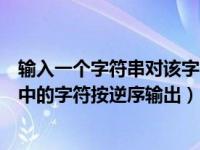 输入一个字符串对该字
中的字符按逆序输出）